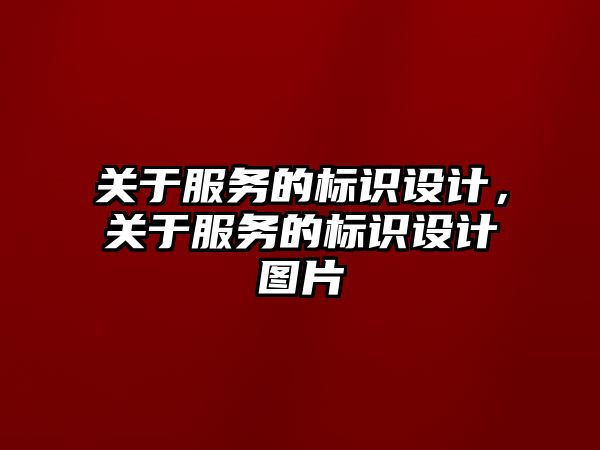 关于服务的标识设计，关于服务的标识设计图片